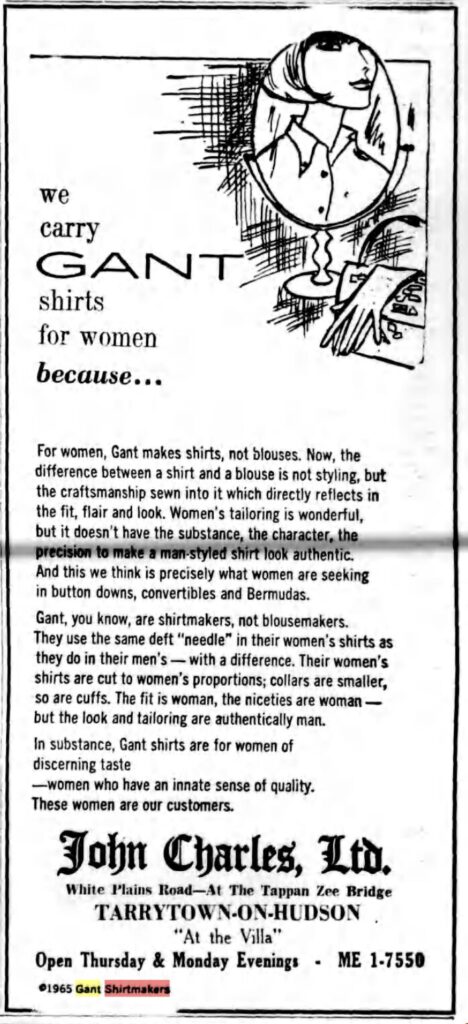 we carry GANT shirts for women because...

For women, Gant makes shirts, not blouses. Now, the difference between a shirt and a blouse is not styling, but the craftsmanship sewn into it which directly reflects in the fit, flair and look. Women's tailoring is wonderful, but it doesn't have the substance, the character, the precision to make a man-styled shirt look authentic. And this we think is precisely what women are seeking in button downs, convertibles and Bermudas.

Gant, you know, are shirtmakers, not blousemakers. They use the same deft "needle" in their women's shirts as they do in their men's — with a difference. Their women's shirts are cut to women's proportions; collars are smaller, so are cuffs. The fit is woman, the niceties are woman — but the look and tailoring are authentically man.

In substance, Gant shirts are for women of discerning taste —women who have an innate sense of quality. These women are our customers.

John Charles, Ltd.
White Plains Road—At The Tappan Zee Bridge
TARRYTOWN-ON-HUDSON
"At the Villa"
Open Thursday & Monday Evenings - ME 1-7550

©1965 Gant Shirtmakers